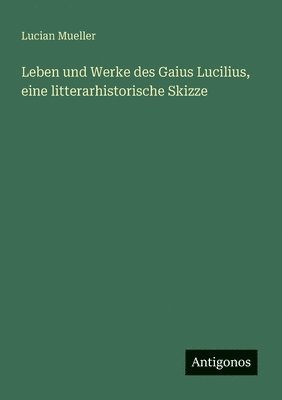 Lucian Mueller

Leben und Werke des Gaius Lucilius, eine litterarhistorische Skizze

Antigonos